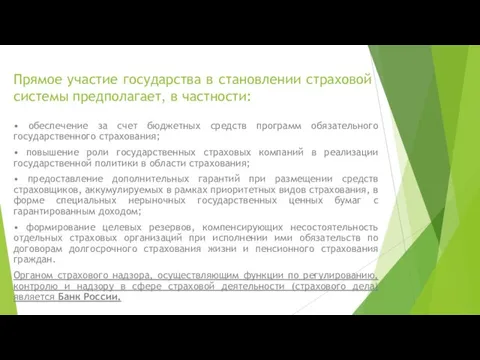 Прямое участие государства в становлении страховой системы предполагает, в частности:

• обеспечение за счет бюджетных средств программ обязательного государственного страхования;

• повышение роли государственных страховых компаний в реализации государственной политики в области страхования;

• предоставление дополнительных гарантий при размещении средств страховщиков, аккумулируемых в рамках приоритетных видов страхования, в форме специальных нерыночных государственных ценных бумаг с гарантированным доходом;

• формирование целевых резервов, компенсирующих несостоятельность отдельных страховых организаций при исполнении ими обязательств по договорам долгосрочного страхования жизни и пенсионного страхования граждан.

Органом страхового надзора, осуществляющим функции по регулированию, контролю и надзору в сфере страховой деятельности (страхового дела) является Банк России.